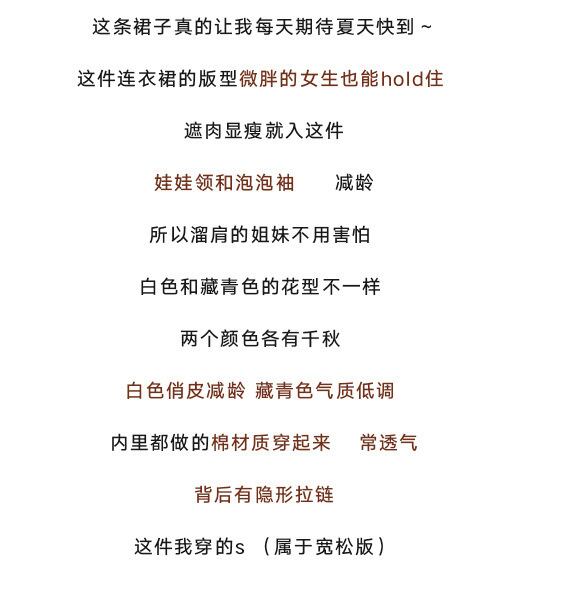 这条裙子真的让我每天期待夏天快到~

这件连衣裙的版型微胖的女生也能hold住

遮肉显瘦就入这件

娃娃领和泡泡袖 减龄

所以溜肩的姐妹不用害怕

白色和藏青色的花型不一样

两个颜色各有千秋

白色俏皮减龄 藏青色气质低调

内里都做的棉材质穿起来 常透气

背后有隐形拉链

这件我穿的s（属于宽松版）